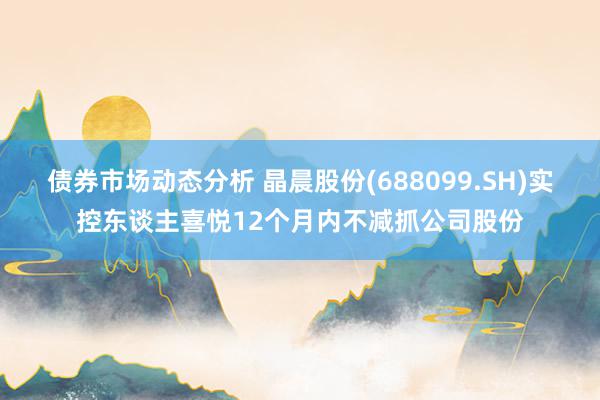 债券市场动态分析 晶晨股份(688099.SH)实控东谈主喜悦12个月内不减抓公司股份